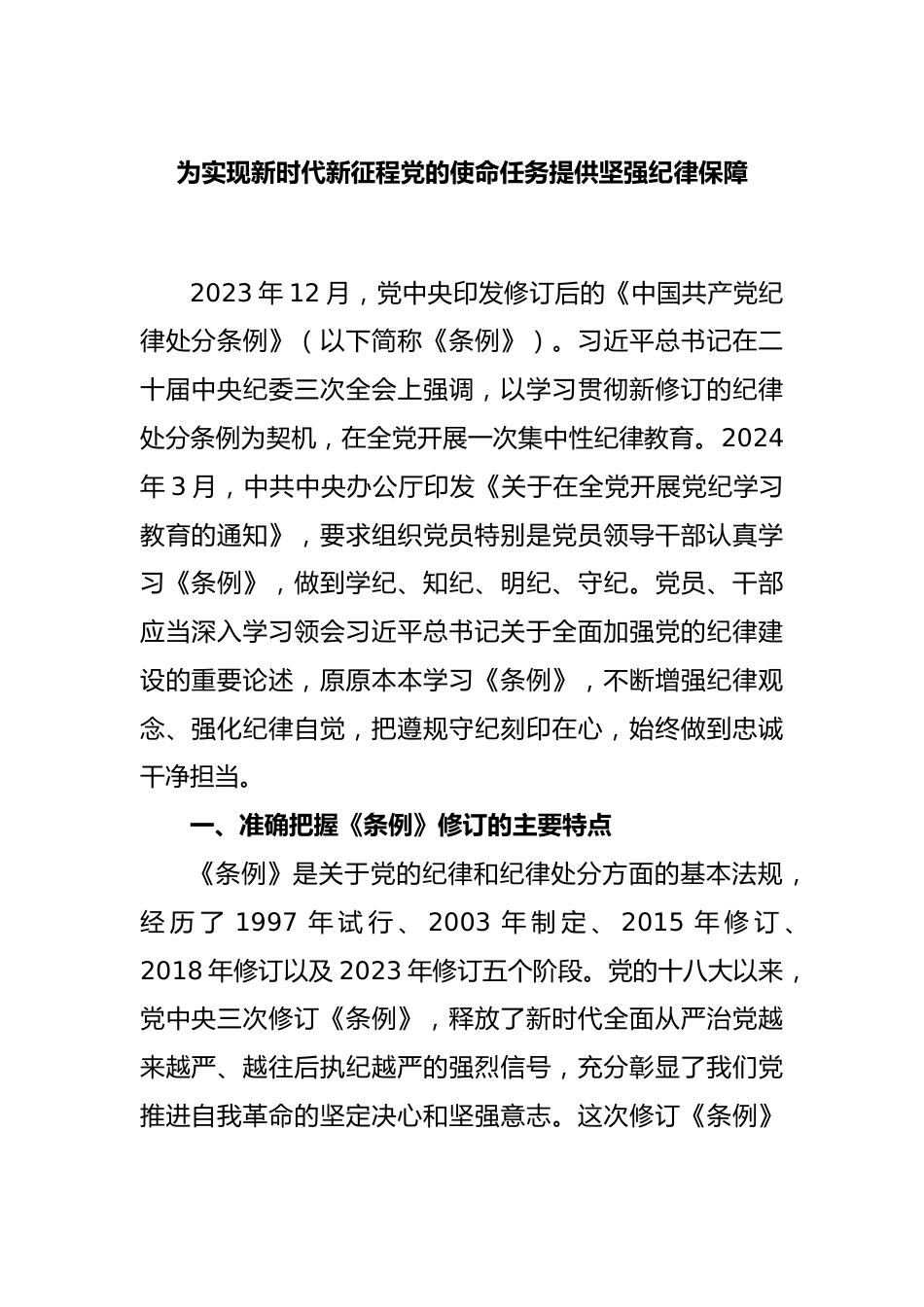 为实现新时代新征程党的使命任务提供坚强纪律保障

2023年12月，党中央印发修订后的《中国共产党纪律处分条例》（以下简称《条例》）。习近平总书记在二十届中央纪委三次全会上强调，以学习贯彻新修订的纪律处分条例为契机，在全党开展一次集中性纪律教育。2024年3月，中共中央办公厅印发《关于在全党开展党纪学习教育的通知》，要求组织党员特别是党员领导干部认真学习《条例》，做到学纪、知纪、明纪、守纪。党员、干部应当深入学习领会习近平总书记关于全面加强党的纪律建设的重要论述，原原本本学习《条例》，不断增强纪律观念、强化纪律自觉，把遵规守纪刻印在心，始终做到忠诚干净担当。

一、准确把握《条例》修订的主要特点

《条例》是关于党的纪律和纪律处分方面的基本法规，经历了1997年试行、2003年制定、2015年修订、2018年修订以及2023年修订五个阶段。党的十八大以来，党中央三次修订《条例》，释放了新时代全面从严治党越来越严、越往后执纪越严的强烈信号，充分彰显了我们党推进自我革命的坚定决心和坚强意志。这次修订《条例》